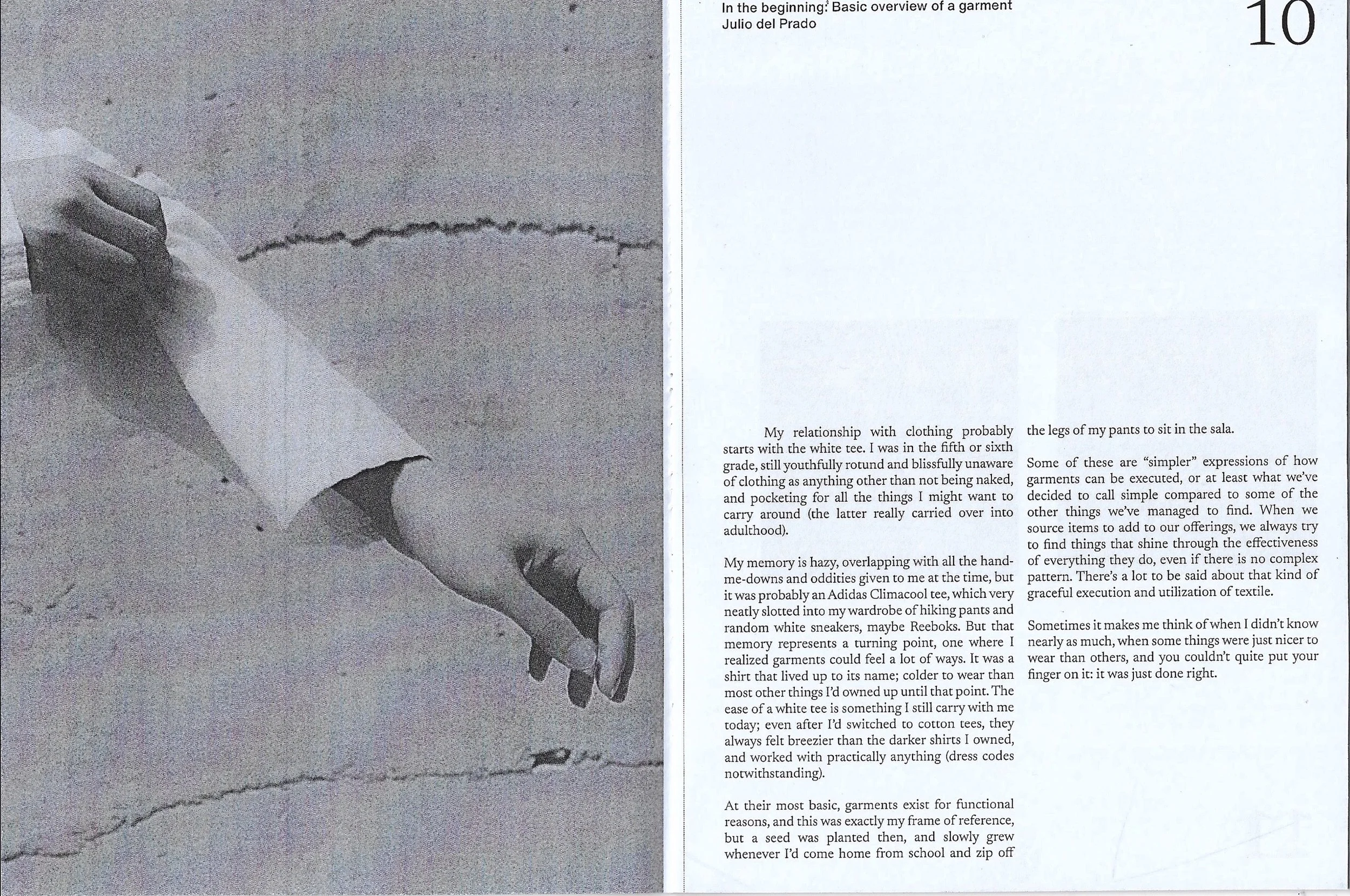 In the beginning: Basic overview of a garment
Julio del Prado

10

My relationship with clothing probably starts with the white tee. I was in the fifth or sixth grade, still youthfully rotund and blissfully unaware of clothing as anything other than not being naked, and pocketing for all the things I might want to carry around (the latter really carried over into adulthood).

My memory is hazy, overlapping with all the hand-me-downs and oddities given to me at the time, but it was probably an Adidas Climacool tee, which very neatly slotted into my wardrobe of hiking pants and random white sneakers, maybe Reeboks. But that memory represents a turning point, one where I realized garments could feel a lot of ways. It was a shirt that lived up to its name; colder to wear than most other things I'd owned up until that point. The ease of a white tee is something I still carry with me today; even after I'd switched to cotton tees, they always felt breezier than the darker shirts I owned, and worked with practically anything (dress codes notwithstanding).

At their most basic, garments exist for functional reasons, and this was exactly my frame of reference, but a seed was planted then, and slowly grew whenever I'd come home from school and zip off the legs of my pants to sit in the sala.

Some of these are "simpler" expressions of how garments can be executed, or at least what we've decided to call simple compared to some of the other things we've managed to find. When we source items to add to our offerings, we always try to find things that shine through the effectiveness of everything they do, even if there is no complex pattern. There's a lot to be said about that kind of graceful execution and utilization of textile.

Sometimes it makes me think of when I didn't know nearly as much, when some things were just nicer to wear than others, and you couldn't quite put your finger on it: it was just done right.